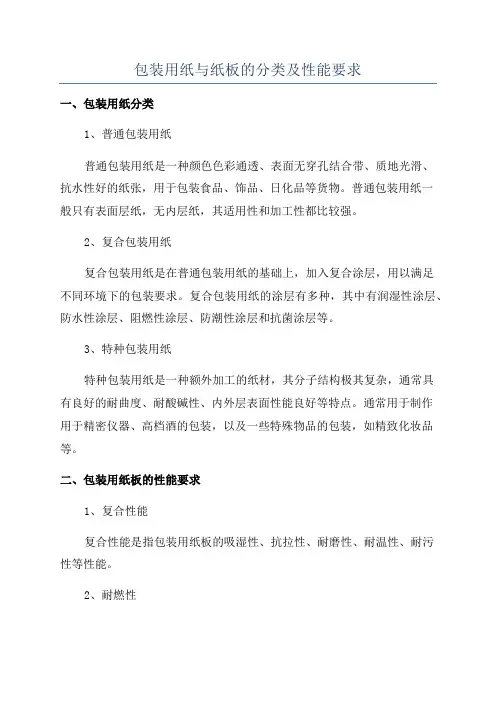 包装用纸与纸板的分类及性能要求

一、包装用纸分类

1、普通包装用纸

普通包装用纸是一种颜色色彩通透、表面无穿孔结合带、质地光滑、抗水性好的纸张，用于包装食品、饰品、日化品等货物。普通包装用纸一般只有表面层纸，无内层纸，其适用性和加工性都比较强。

2、复合包装用纸

复合包装用纸是在普通包装用纸的基础上，加入复合涂层，用以满足不同环境下的包装要求。复合包装用纸的涂层有多种，其中有润湿性涂层、防水性涂层、阻燃性涂层、防潮性涂层和抗菌涂层等。

3、特种包装用纸

特种包装用纸是一种额外加工的纸材，其分子结构极其复杂，通常具有良好的耐曲度、耐酸碱性、内外层表面性能良好等特点。通常用于制作用于精密仪器、高档酒的包装，以及一些特殊物品的包装，如精致化妆品等。

二、包装用纸板的性能要求

1、复合性能

复合性能是指包装用纸板的吸湿性、抗拉性、耐磨性、耐温性、耐污性等性能。

2、耐燃性